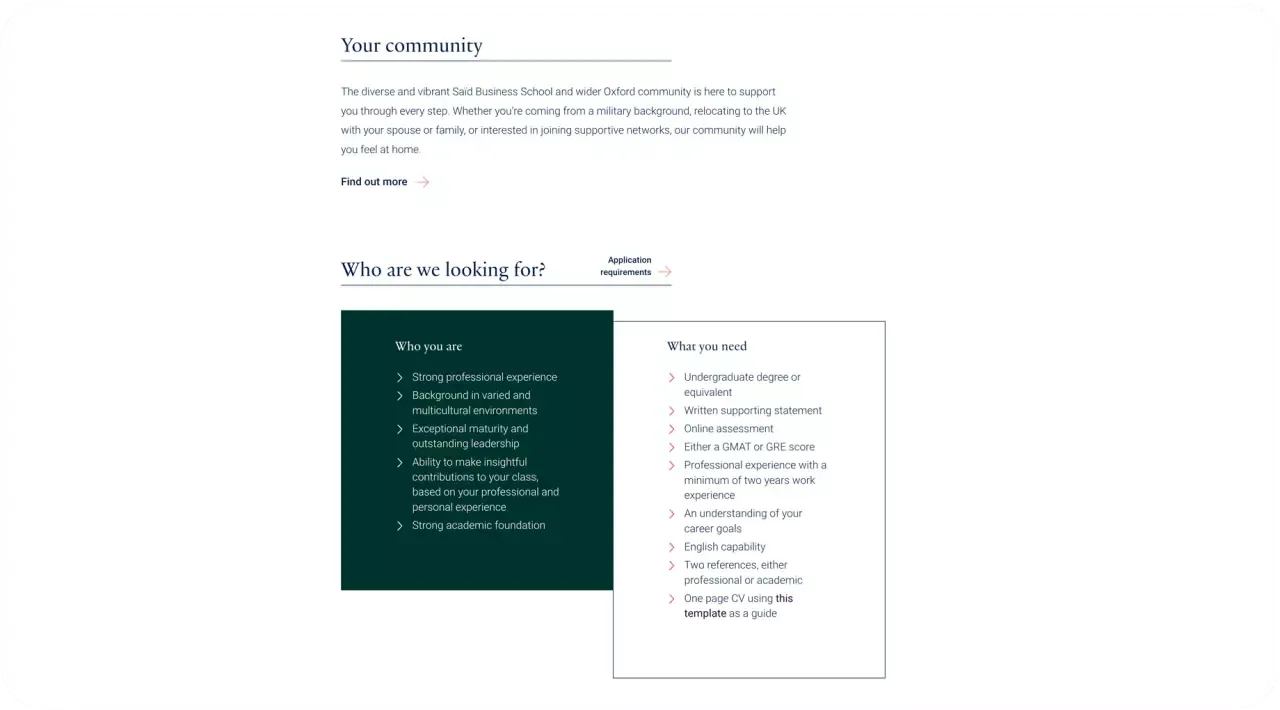 Your community

The diverse and vibrant Saïd Business School and wider Oxford community is here to support you through every step. Whether you're coming from a military background, relocating to the UK with your spouse or family, or interested in joining supportive networks, our community will help you feel at home.

Find out more

Who are we looking for?

Application requirements

Who you are

Strong professional experience
Background in varied and multicultural environments
Exceptional maturity and outstanding leadership
Ability to make insightful contributions to your class, based on your professional and personal experience
Strong academic foundation

What you need

Undergraduate degree or equivalent
Written supporting statement
Online assessment
Either a GMAT or GRE score
Professional experience with a minimum of two years work experience
An understanding of your career goals
English capability
Two references, either professional or academic
One page CV using this template as a guide